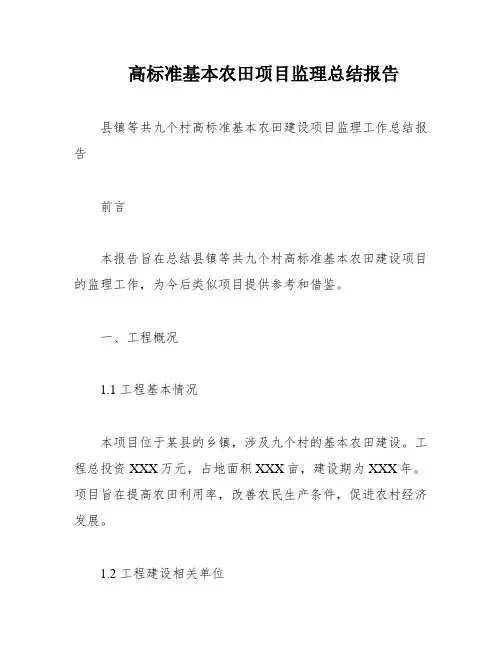 高标准基本农田项目监理总结报告

县镇等共九个村高标准基本农田建设项目监理工作总结报告

前言

本报告旨在总结县镇等共九个村高标准基本农田建设项目的监理工作，为今后类似项目提供参考和借鉴。

一、工程概况

1.1 工程基本情况

本项目位于某县的乡镇，涉及九个村的基本农田建设。工程总投资 XXX 万元，占地面积 XXX 亩，建设期为 XXX 年。项目旨在提高农田利用率，改善农民生产条件，促进农村经济发展。

1.2 工程建设相关单位